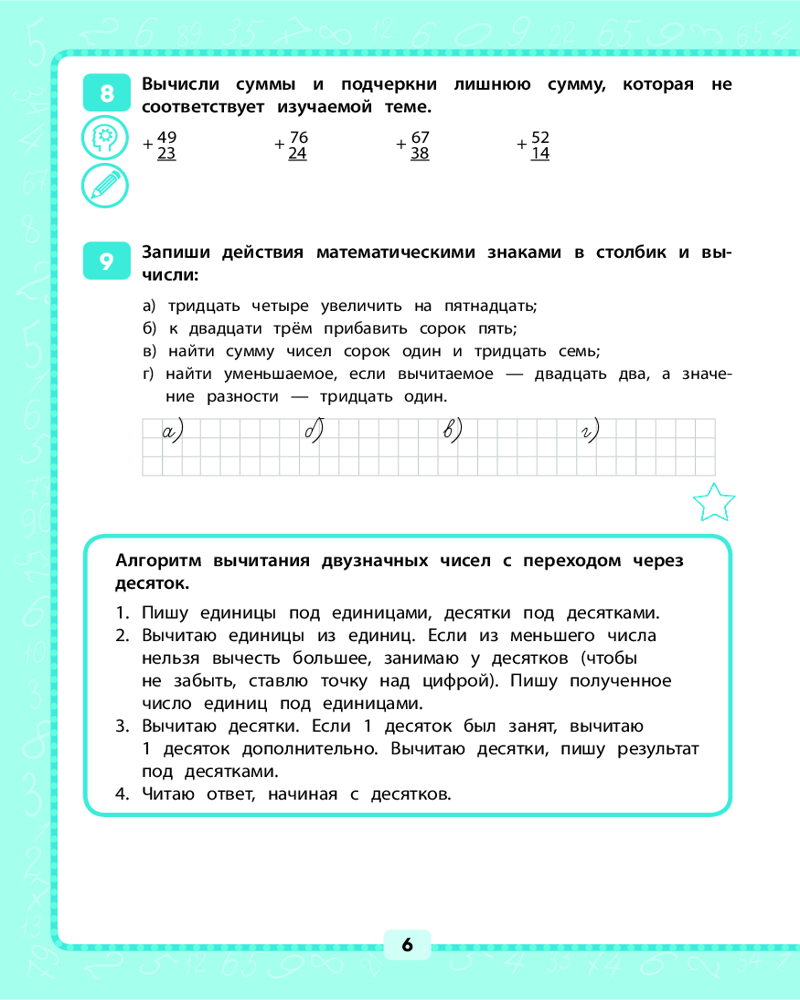 8

Вычисли суммы и подчеркни лишнюю сумму, которая не соответствует изучаемой теме.

$+\frac{49}{23}$ $+\frac{76}{24}$ $+\frac{67}{38}$ $+\frac{52}{14}$

9

Запиши действия математическими знаками в столбик и вычисли:

а) тридцать четыре увеличить на пятнадцать;
б) к двадцати трём прибавить сорок пять;
в) найти сумму чисел сорок один и тридцать семь;
г) найти уменьшаемое, если вычитаемое — двадцать два, а значение разности — тридцать один.

а) б) в) г)

Алгоритм вычитания двузначных чисел с переходом через десяток.

1. Пишу единицы под единицами, десятки под десятками.
2. Вычитаю единицы из единиц. Если из меньшего числа нельзя вычесть большее, занимаю у десятков (чтобы не забыть, ставлю точку над цифрой). Пишу полученное число единиц под единицами.
3. Вычитаю десятки. Если 1 десяток был занят, вычитаю 1 десяток дополнительно. Вычитаю десятки, пишу результат под десятками.
4. Читаю ответ, начиная с десятков.

6